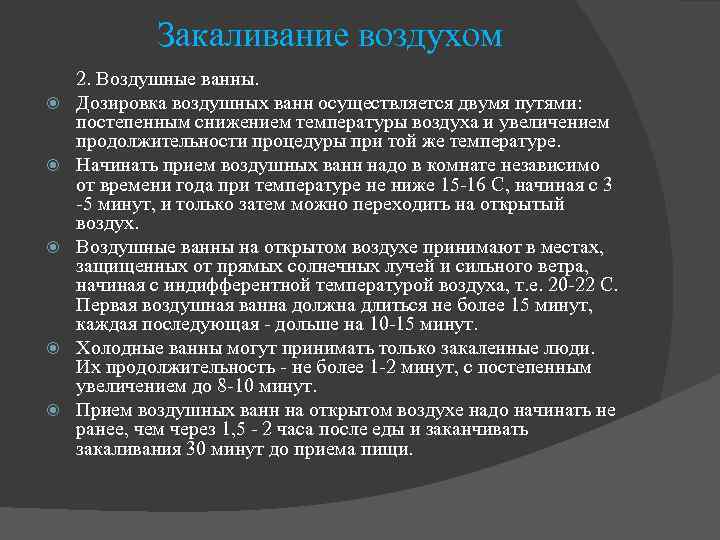 Закаливание воздухом

2. Воздушные ванны.

Дозировка воздушных ванн осуществляется двумя путями: постепенным снижением температуры воздуха и увеличением продолжительности процедуры при той же температуре.

Начинать прием воздушных ванн надо в комнате независимо от времени года при температуре не ниже 15-16 С, начиная с 3 -5 минут, и только затем можно переходить на открытый воздух.

Воздушные ванны на открытом воздухе принимают в местах, защищенных от прямых солнечных лучей и сильного ветра, начиная с индифферентной температурой воздуха, т.е. 20-22 С. Первая воздушная ванна должна длиться не более 15 минут, каждая последующая - дольше на 10-15 минут.

Холодные ванны могут принимать только закаленные люди. Их продолжительность - не более 1-2 минут, с постепенным увеличением до 8-10 минут.

Прием воздушных ванн на открытом воздухе надо начинать не ранее, чем через 1,5 - 2 часа после еды и заканчивать закаливания 30 минут до приема пищи.